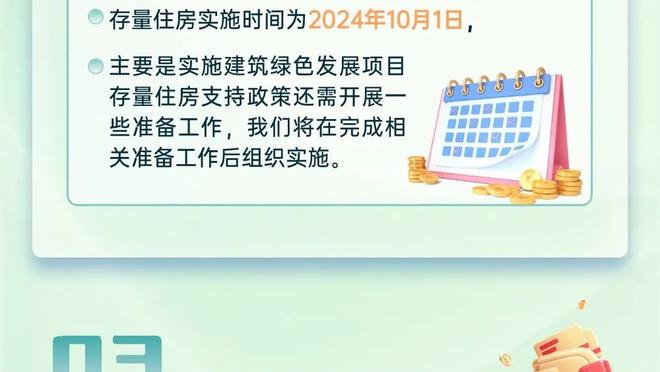 存量住房实施时间为2024年10月1日，

主要是实施建筑绿色发展项目存量住房支持政策还需开展一些准备工作，我们将在完成相关准备工作后组织实施。

03